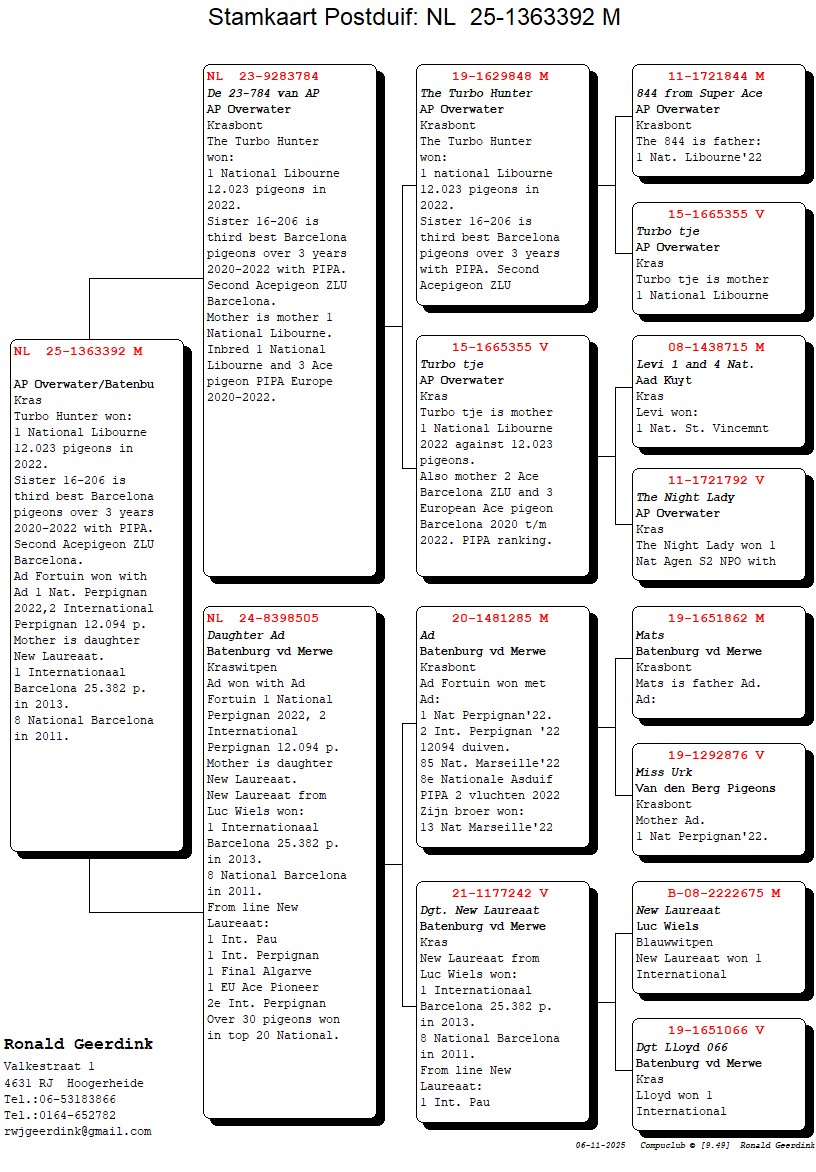 Stamkaart Postduif: NL 25-1363392 M

NL 25-1363392 M

AP Overwater/Batenbu
Kras
Turbo Hunter won:
1 National Libourne 12.023 pigeons in 2022.
Sister 16-206 is third best Barcelona pigeons over 3 years 2020-2022 with PIPA.
Second Acepigeon ZLU Barcelona.
Ad Fortuin won with Ad 1 Nat. Perpignan 2022,2 International Perpignan 12.094 p.
Mother is daughter New Laureaat.
1 Internationaal Barcelona 25.382 p. in 2013.
8 National Barcelona in 2011.

NL 23-9283784
De 23-784 van AP
AP Overwater
Krasbont
The Turbo Hunter won:
1 National Libourne 12.023 pigeons in 2022.
Sister 16-206 is third best Barcelona pigeons over 3 years 2020-2022 with PIPA.
Second Acepigeon ZLU Barcelona.
Mother is mother 1 National Libourne.
Inbred 1 National Libourne and 3 Ace pigeon PIPA Europe 2020-2022.

NL 24-8398505
Daughter Ad
Batenburg vd Merwe
Kraswitpen
Ad won with Ad Fortuin 1 National Perpignan 2022, 2 International Perpignan 12.094 p.
Mother is daughter New Laureaat.
New Laureaat from Luc Wiels won:
1 Internationaal Barcelona 25.382 p. in 2013.
8 National Barcelona in 2011.
From line New Laureaat:
1 Int. Pau
1 Int. Perpignan
1 Final Algarve
1 EU Ace Pioneer
2e Int. Perpignan
Over 30 pigeons won in top 20 National.

19-1629848 M
The Turbo Hunter
AP Overwater
Krasbont
The Turbo Hunter won:
1 national Libourne 12.023 pigeons in 2022.
Sister 16-206 is third best Barcelona pigeons over 3 years with PIPA. Second Acepigeon ZLU

15-1665355 V
Turbo tje
AP Overwater
Kras
Turbo tje is mother 1 National Libourne 2022 against 12.023 pigeons.
Also mother 2 Ace Barcelona ZLU and 3 European Ace pigeon Barcelona 2020 t/m 2022. PIPA ranking.

20-1481285 M
Ad
Batenburg vd Merwe
Krasbont
Ad Fortuin won met Ad:
1 Nat Perpignan'22.
2 Int. Perpignan '22 12094 duiven.
85 Nat. Marseille'22
8e Nationale Asduif PIPA 2 vluchten 2022
Zijn broer won:
13 Nat Marseille'22

21-1177242 V
Dgt. New Laureaat
Batenburg vd Merwe
Kras
New Laureaat from Luc Wiels won:
1 Internationaal Barcelona 25.382 p. in 2013.
8 National Barcelona in 2011.
From line New Laureaat:
1 Int. Pau

11-1721844 M
844 from Super Ace
AP Overwater
Krasbont
The 844 is father:
1 Nat. Libourne'22

15-1665355 V
Turbo tje
AP Overwater
Kras
Turbo tje is mother
1 National Libourne

08-1438715 M
Levi 1 and 4 Nat.
Aad Kuyt
Kras
Levi won:
1 Nat. St. Vincemnt

11-1721792 V
The Night Lady
AP Overwater
Kras
The Night Lady won 1 Nat Agen S2 NPO with

19-1651862 M
Mats
Batenburg vd Merwe
Krasbont
Mats is father Ad.
Ad:

19-1292876 V
Miss Urk
Van den Berg Pigeons
Krasbont
Mother Ad.
1 Nat Perpignan'22.

B-08-2222675 M
New Laureaat
Luc Wiels
Blauwwitpen
New Laureaat won 1 International

19-1651066 V
Dgt Lloyd 066
Batenburg vd Merwe
Kras
Lloyd won 1 International

Ronald Geerdink
Valkestraat 1
4631 RJ Hoogerheide
Tel.:06-53183866
Tel.:0164-652782
rwjgeerdink@gmail.com

06-11-2025 Compuclub © [9.49] Ronald Geerdink